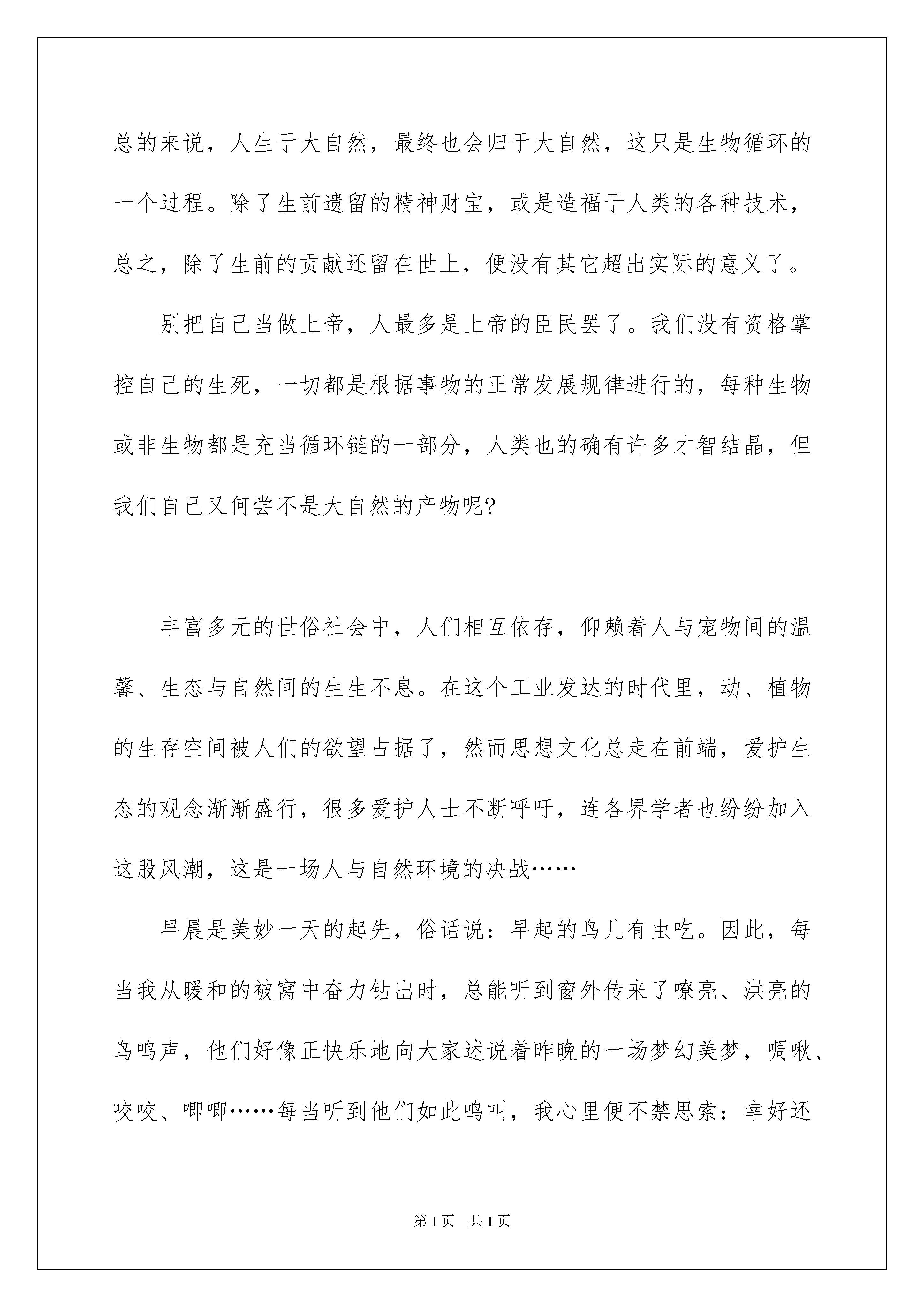 总的来说，人生于大自然，最终也会归于大自然，这只是生物循环的一个过程。除了生前遗留的精神财宝，或是造福于人类的各种技术，总之，除了生前的贡献还留在世上，便没有其它超出实际的意义了。

别把自己当做上帝，人最多是上帝的臣民罢了。我们没有资格掌控自己的生死，一切都是根据事物的正常发展规律进行的，每种生物或非生物都是充当循环链的一部分，人类也的确有许多才智结晶，但我们自己又何尝不是大自然的产物呢?

丰富多元的世俗社会中，人们相互依存，仰赖着人与宠物间的温馨、生态与自然间的生生不息。在这个工业发达的时代里，动、植物的生存空间被人们的欲望占据了，然而思想文化总走在前端，爱护生态的观念渐渐盛行，很多爱护人士不断呼吁，连各界学者也纷纷加入这股风潮，这是一场人与自然环境的决战……

早晨是美妙一天的起先，俗话说：早起的鸟儿有虫吃。因此，每当我从暖和的被窝中奋力钻出时，总能听到窗外传来了嘹亮、洪亮的鸟鸣声，他们好像正快乐地向大家述说着昨晚的一场梦幻美梦，啁啾、咬咬、唧唧……每当听到他们如此鸣叫，我心里便不禁思索：幸好还

第1页 共1页